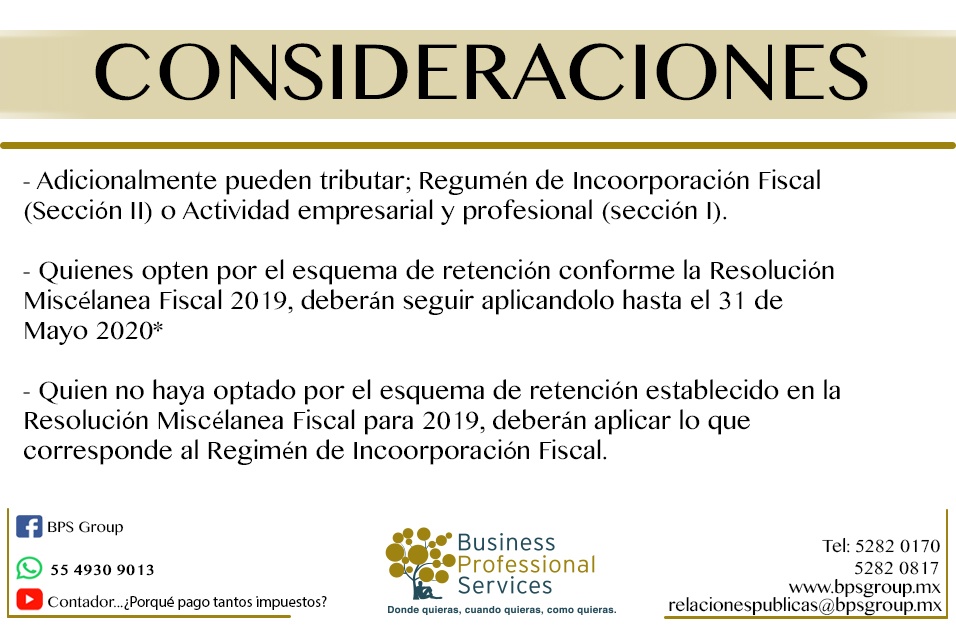 CONSIDERACIONES

- Adicionalmente pueden tributar; Regumén de Incoorporación Fiscal (Sección II) o Actividad empresarial y profesional (sección I).

- Quienes opten por el esquema de retención conforme la Resolución Miscélanea Fiscal 2019, deberán seguir aplicandolo hasta el 31 de Mayo 2020*

- Quien no haya optado por el esquema de retención establecido en la Resolución Miscélanea Fiscal para 2019, deberán aplicar lo que corresponde al Regimén de Incoorporación Fiscal.

BPS Group
55 4930 9013
Contador...¿Porqué pago tantos impuestos?

Business Professional Services
Donde quieras, cuando quieras, como quieras.

Tel: 5282 0170
5282 0817
www.bpsgroup.mx
relacionespublicas@bpsgroup.mx